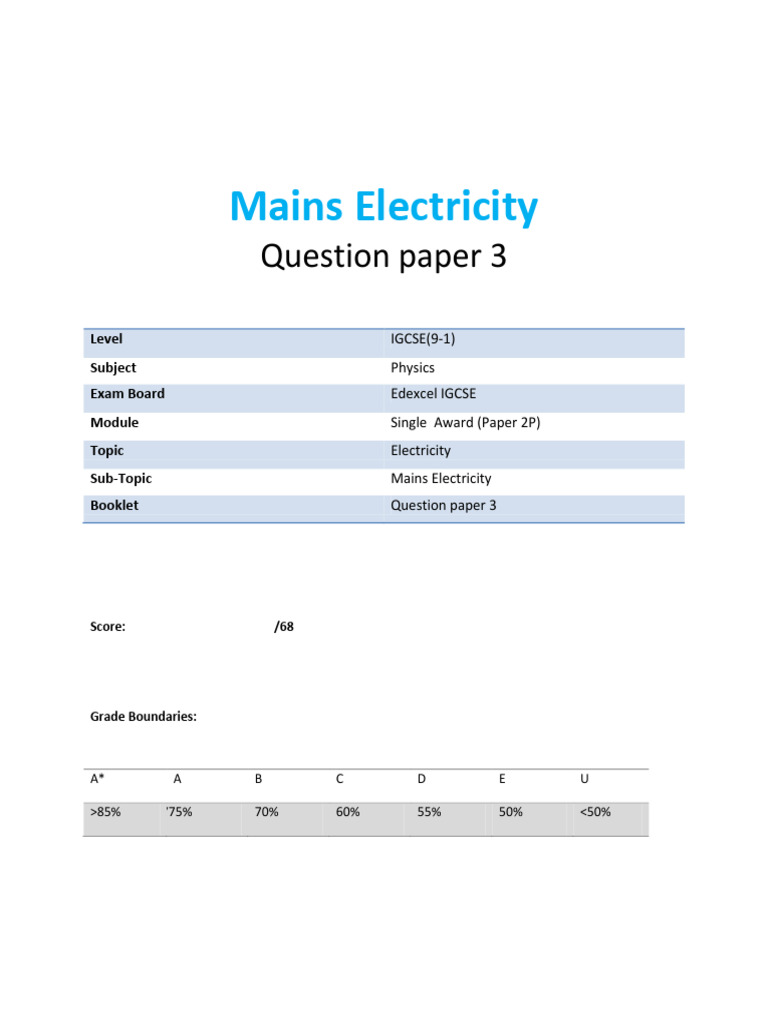 Mains Electricity

Question paper 3

| Level | IGCSE(9-1) |
|---|---|
| Subject | Physics |
| Exam Board | Edexcel IGCSE |
| Module | Single Award (Paper 2P) |
| Topic | Electricity |
| Sub-Topic | Mains Electricity |
| Booklet | Question paper 3 |

Score: /68

Grade Boundaries:

| A* | A | B | C | D | E | U |
|---|---|---|---|---|---|---|
| >85% | '75% | 70% | 60% | 55% | 50% | <50% |